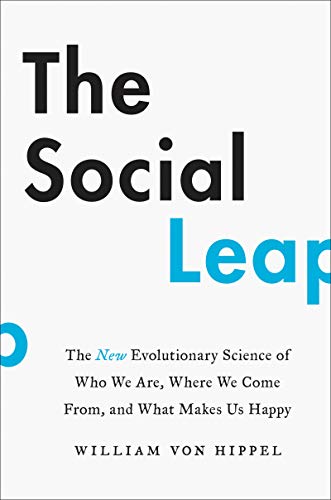 The Social Leap

The New Evolutionary Science of Who We Are, Where We Come From, and What Makes Us Happy

WILLIAM VON HIPPEL